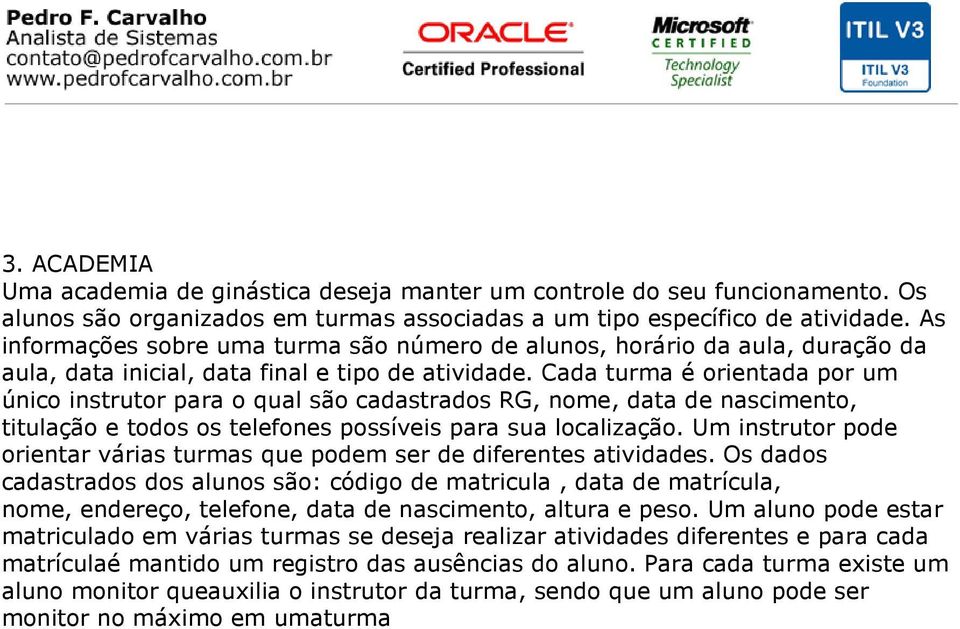 Pedro F. Carvalho
Analista de Sistemas
contato@pedrofcarvalho.com.br
www.pedrofcarvalho.com.br

ORACLE
Certified Professional

Microsoft
CERTIFIED
Technology
Specialist

ITIL V3
ITIL V3
Foundation

3. ACADEMIA
Uma academia de ginástica deseja manter um controle do seu funcionamento. Os alunos são organizados em turmas associadas a um tipo específico de atividade. As informações sobre uma turma são número de alunos, horário da aula, duração da aula, data inicial, data final e tipo de atividade. Cada turma é orientada por um único instrutor para o qual são cadastrados RG, nome, data de nascimento, titulação e todos os telefones possíveis para sua localização. Um instrutor pode orientar várias turmas que podem ser de diferentes atividades. Os dados cadastrados dos alunos são: código de matricula , data de matrícula, nome, endereço, telefone, data de nascimento, altura e peso. Um aluno pode estar matriculado em várias turmas se deseja realizar atividades diferentes e para cada matrículaé mantido um registro das ausências do aluno. Para cada turma existe um aluno monitor queauxilia o instrutor da turma, sendo que um aluno pode ser monitor no máximo em umaturma